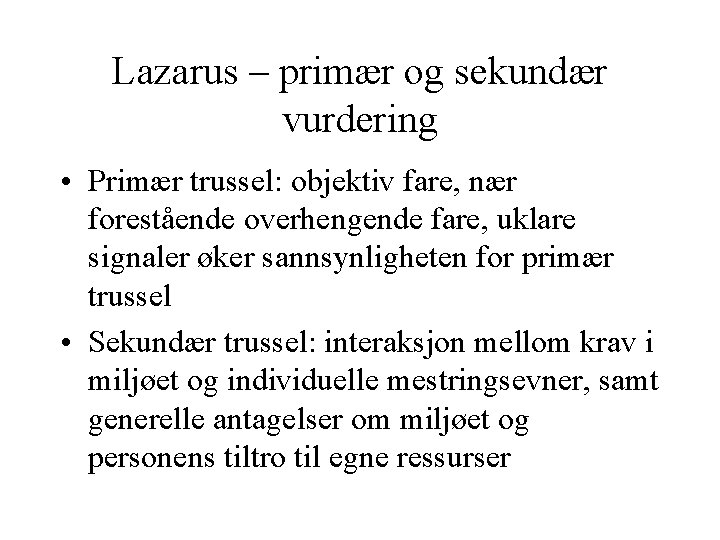 Lazarus – primær og sekundær vurdering

• Primær trussel: objektiv fare, nær forestående overhengende fare, uklare signaler øker sannsynligheten for primær trussel

• Sekundær trussel: interaksjon mellom krav i miljøet og individuelle mestringsevner, samt generelle antagelser om miljøet og personens tiltro til egne ressurser